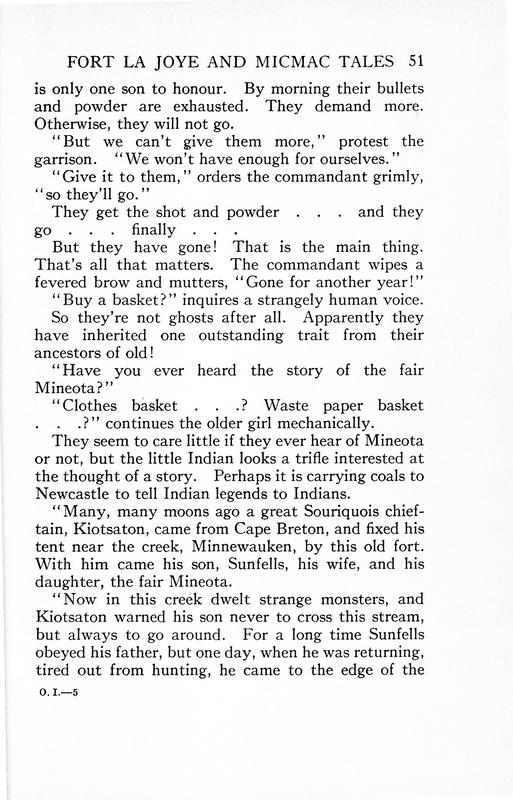 FORT LA JOYE AND MICMAC TALES 51

is only one son to honour. By morning their bullets and powder are exhausted. They demand more. Otherwise, they will not go.

"But we can't give them more," protest the garrison. "We won't have enough for ourselves."

"Give it to them," orders the commandant grimly, "so they'll go."

They get the shot and powder . . . and they go . . . finally . . .

But they have gone! That is the main thing. That's all that matters. The commandant wipes a fevered brow and mutters, "Gone for another year!"

"Buy a basket?" inquires a strangely human voice.

So they're not ghosts after all. Apparently they have inherited one outstanding trait from their ancestors of old!

"Have you ever heard the story of the fair Mineota?"

"Clothes basket . . .? Waste paper basket . . .?" continues the older girl mechanically.

They seem to care little if they ever hear of Mineota or not, but the little Indian looks a trifle interested at the thought of a story. Perhaps it is carrying coals to Newcastle to tell Indian legends to Indians.

"Many, many moons ago a great Souriquois chieftain, Kiotsaton, came from Cape Breton, and fixed his tent near the creek, Minnewauken, by this old fort. With him came his son, Sunfells, his wife, and his daughter, the fair Mineota.

"Now in this creek dwelt strange monsters, and Kiotsaton warned his son never to cross this stream, but always to go around. For a long time Sunfells obeyed his father, but one day, when he was returning, tired out from hunting, he came to the edge of the

O. I.—5